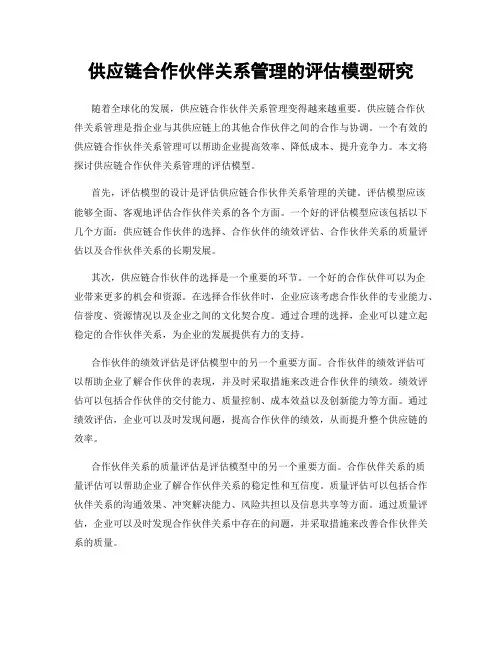 供应链合作伙伴关系管理的评估模型研究

随着全球化的发展，供应链合作伙伴关系管理变得越来越重要。供应链合作伙伴关系管理是指企业与其供应链上的其他合作伙伴之间的合作与协调。一个有效的供应链合作伙伴关系管理可以帮助企业提高效率、降低成本、提升竞争力。本文将探讨供应链合作伙伴关系管理的评估模型。

首先，评估模型的设计是评估供应链合作伙伴关系管理的关键。评估模型应该能够全面、客观地评估合作伙伴关系的各个方面。一个好的评估模型应该包括以下几个方面：供应链合作伙伴的选择、合作伙伴的绩效评估、合作伙伴关系的质量评估以及合作伙伴关系的长期发展。

其次，供应链合作伙伴的选择是一个重要的环节。一个好的合作伙伴可以为企业带来更多的机会和资源。在选择合作伙伴时，企业应该考虑合作伙伴的专业能力、信誉度、资源情况以及企业之间的文化契合度。通过合理的选择，企业可以建立起稳定的合作伙伴关系，为企业的发展提供有力的支持。

合作伙伴的绩效评估是评估模型中的另一个重要方面。合作伙伴的绩效评估可以帮助企业了解合作伙伴的表现，并及时采取措施来改进合作伙伴的绩效。绩效评估可以包括合作伙伴的交付能力、质量控制、成本效益以及创新能力等方面。通过绩效评估，企业可以及时发现问题，提高合作伙伴的绩效，从而提升整个供应链的效率。

合作伙伴关系的质量评估是评估模型中的另一个重要方面。合作伙伴关系的质量评估可以帮助企业了解合作伙伴关系的稳定性和互信度。质量评估可以包括合作伙伴关系的沟通效果、冲突解决能力、风险共担以及信息共享等方面。通过质量评估，企业可以及时发现合作伙伴关系中存在的问题，并采取措施来改善合作伙伴关系的质量。